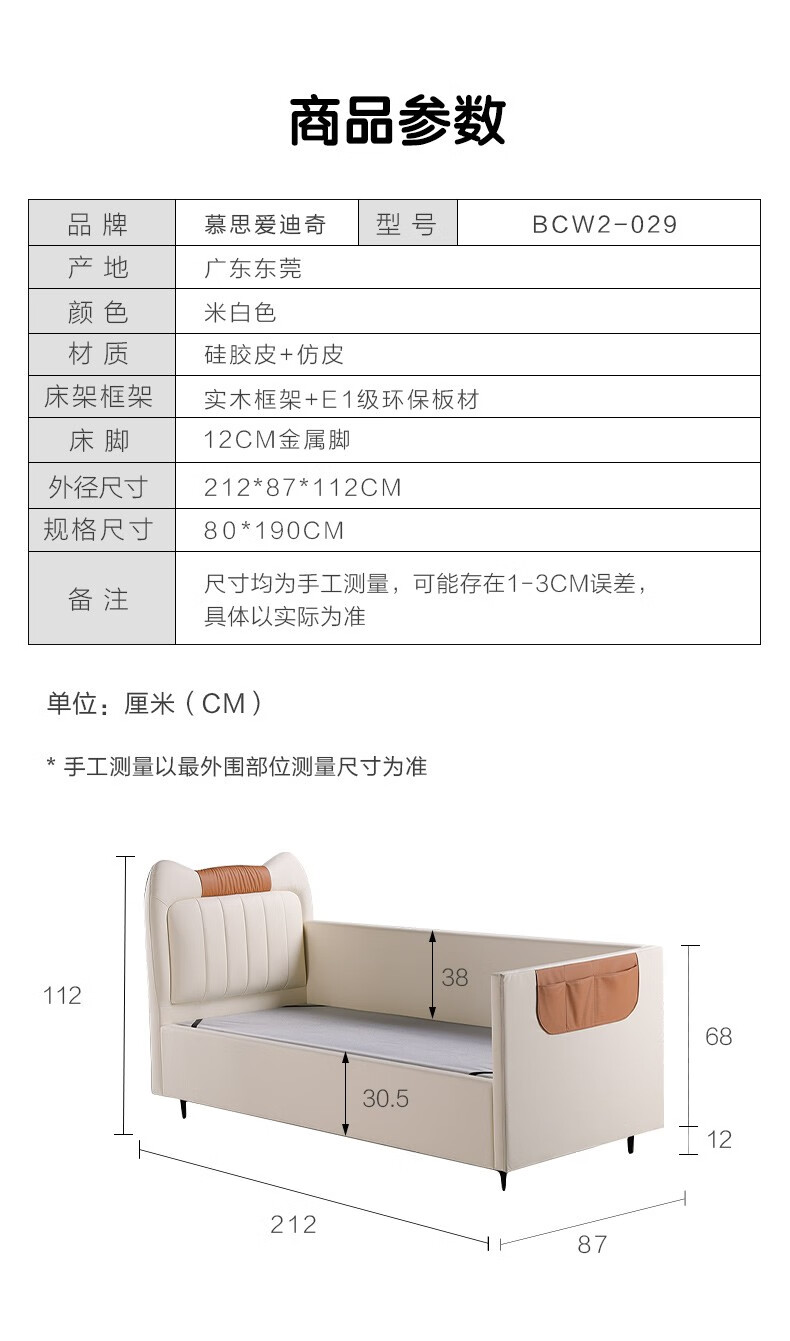 商品参数

| 品 牌 | 慕思爱迪奇 | 型 号 | BCW2-029 |
|---|---|---|---|
| 产 地 | 广东东莞 | | |
| 颜 色 | 米白色 | | |
| 材 质 | 硅胶皮+仿皮 | | |
| 床架框架 | 实木框架+E1级环保板材 | | |
| 床 脚 | 12CM金属脚 | | |
| 外径尺寸 | 212*87*112CM | | |
| 规格尺寸 | 80*190CM | | |
| 备 注 | 尺寸均为手工测量，可能存在1-3CM误差，具体以实际为准 | | |

单位：厘米（CM）

* 手工测量以最外围部位测量尺寸为准

112
38
30.5
68
12
212
87